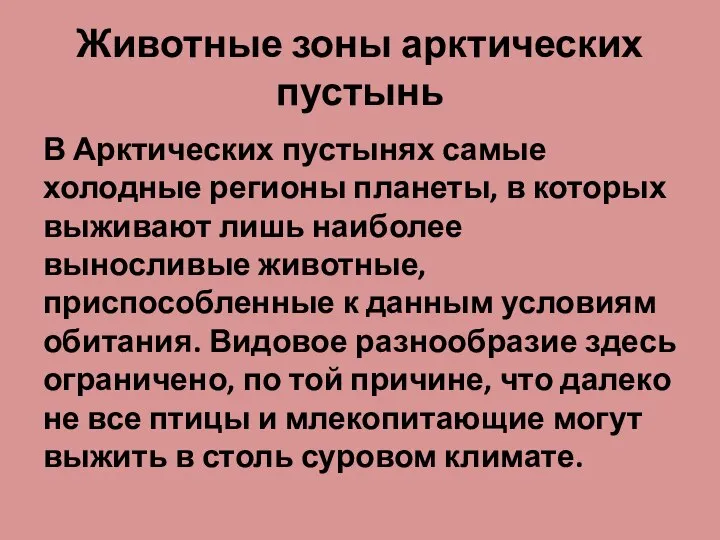 Животные зоны арктических пустынь

В Арктических пустынях самые холодные регионы планеты, в которых выживают лишь наиболее выносливые животные, приспособленные к данным условиям обитания. Видовое разнообразие здесь ограничено, по той причине, что далеко не все птицы и млекопитающие могут выжить в столь суровом климате.